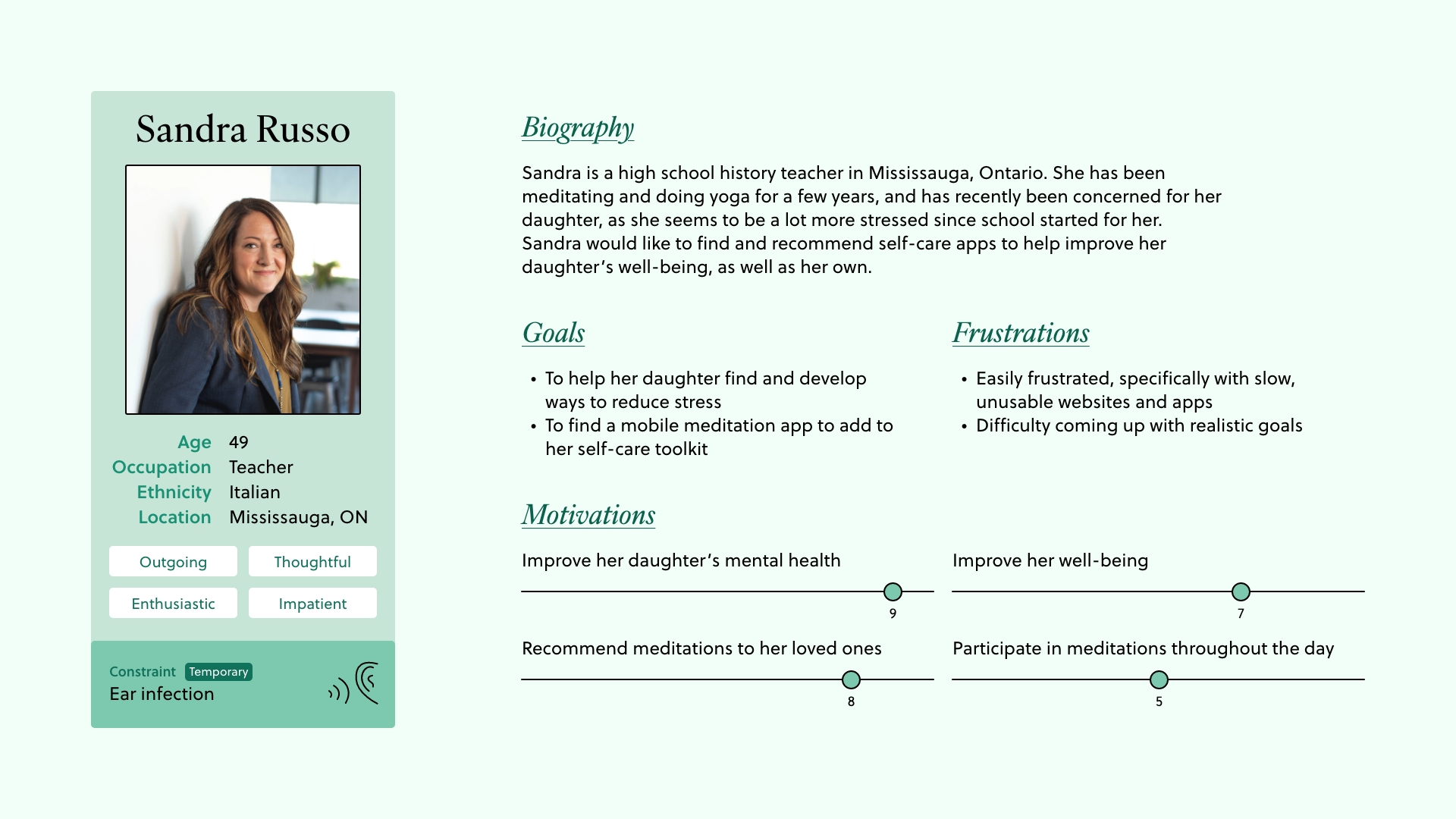 Sandra Russo

Age 49
Occupation Teacher
Ethnicity Italian
Location Mississauga, ON

Outgoing
Thoughtful
Enthusiastic
Impatient

Constraint Temporary
Ear infection

Biography

Sandra is a high school history teacher in Mississauga, Ontario. She has been meditating and doing yoga for a few years, and has recently been concerned for her daughter, as she seems to be a lot more stressed since school started for her. Sandra would like to find and recommend self-care apps to help improve her daughter's well-being, as well as her own.

Goals

• To help her daughter find and develop ways to reduce stress
• To find a mobile meditation app to add to her self-care toolkit

Frustrations

• Easily frustrated, specifically with slow, unusable websites and apps
• Difficulty coming up with realistic goals

Motivations

Improve her daughter's mental health
9

Improve her well-being
7

Recommend meditations to her loved ones
8

Participate in meditations throughout the day
5